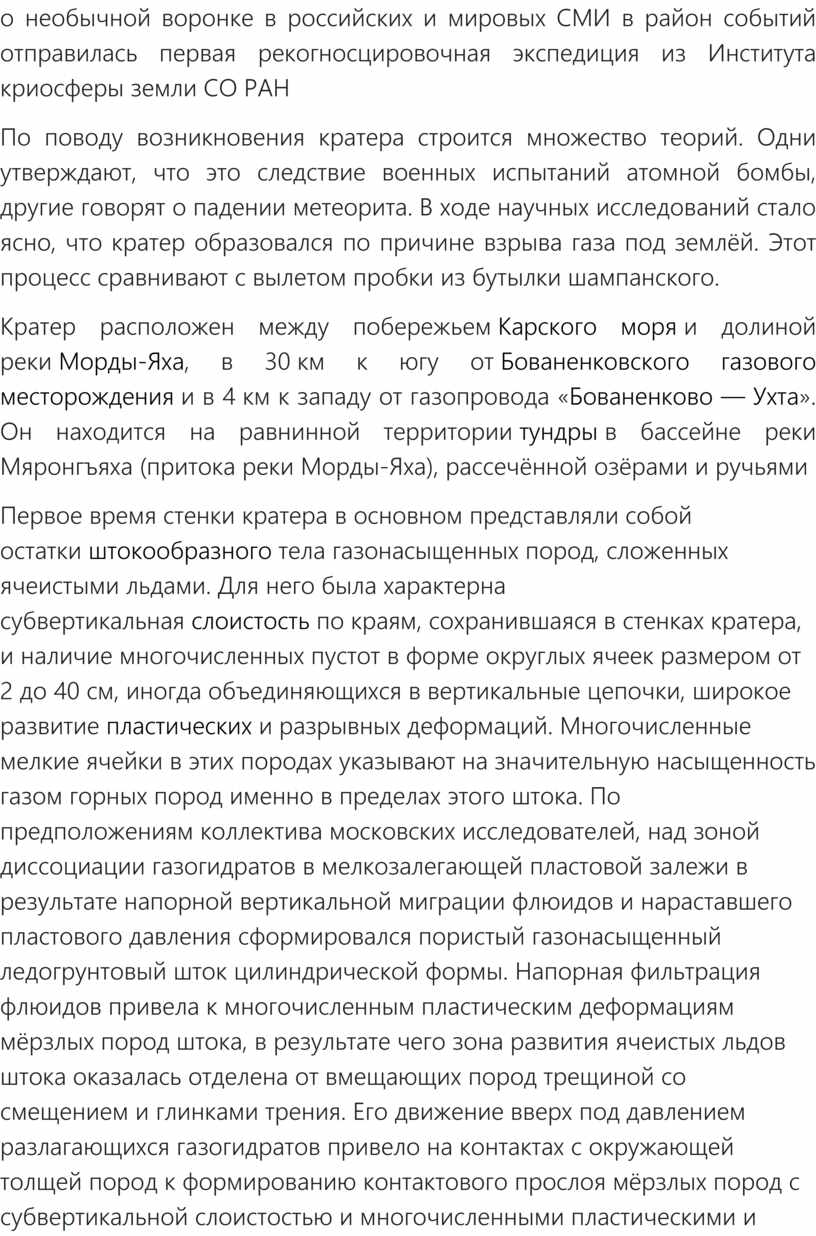 о необычной воронке в российских и мировых СМИ в район событий отправилась первая рекогносцировочная экспедиция из Института криосферы земли СО РАН

По поводу возникновения кратера строится множество теорий. Одни утверждают, что это следствие военных испытаний атомной бомбы, другие говорят о падении метеорита. В ходе научных исследований стало ясно, что кратер образовался по причине взрыва газа под землёй. Этот процесс сравнивают с вылетом пробки из бутылки шампанского.

Кратер расположен между побережьем Карского моря и долиной реки Морды-Яха, в 30 км к югу от Бованенковского газового месторождения и в 4 км к западу от газопровода «Бованенково — Ухта». Он находится на равнинной территории тундры в бассейне реки Мяронгъяха (притока реки Морды-Яха), рассечённой озёрами и ручьями

Первое время стенки кратера в основном представляли собой остатки штокообразного тела газонасыщенных пород, сложенных ячеистыми льдами. Для него была характерна субвертикальная слоистость по краям, сохранившаяся в стенках кратера, и наличие многочисленных пустот в форме округлых ячеек размером от 2 до 40 см, иногда объединяющихся в вертикальные цепочки, широкое развитие пластических и разрывных деформаций. Многочисленные мелкие ячейки в этих породах указывают на значительную насыщенность газом горных пород именно в пределах этого штока. По предположениям коллектива московских исследователей, над зоной диссоциации газогидратов в мелкозалегающей пластовой залежи в результате напорной вертикальной миграции флюидов и нараставшего пластового давления сформировался пористый газонасыщенный ледогрунтовый шток цилиндрической формы. Напорная фильтрация флюидов привела к многочисленным пластическим деформациям мёрзлых пород штока, в результате чего зона развития ячеистых льдов штока оказалась отделена от вмещающих пород трещиной со смещением и глинками трения. Его движение вверх под давлением разлагающихся газогидратов привело на контактах с окружающей толщей пород к формированию контактового прослоя мёрзлых пород с субвертикальной слоистостью и многочисленными пластическими и